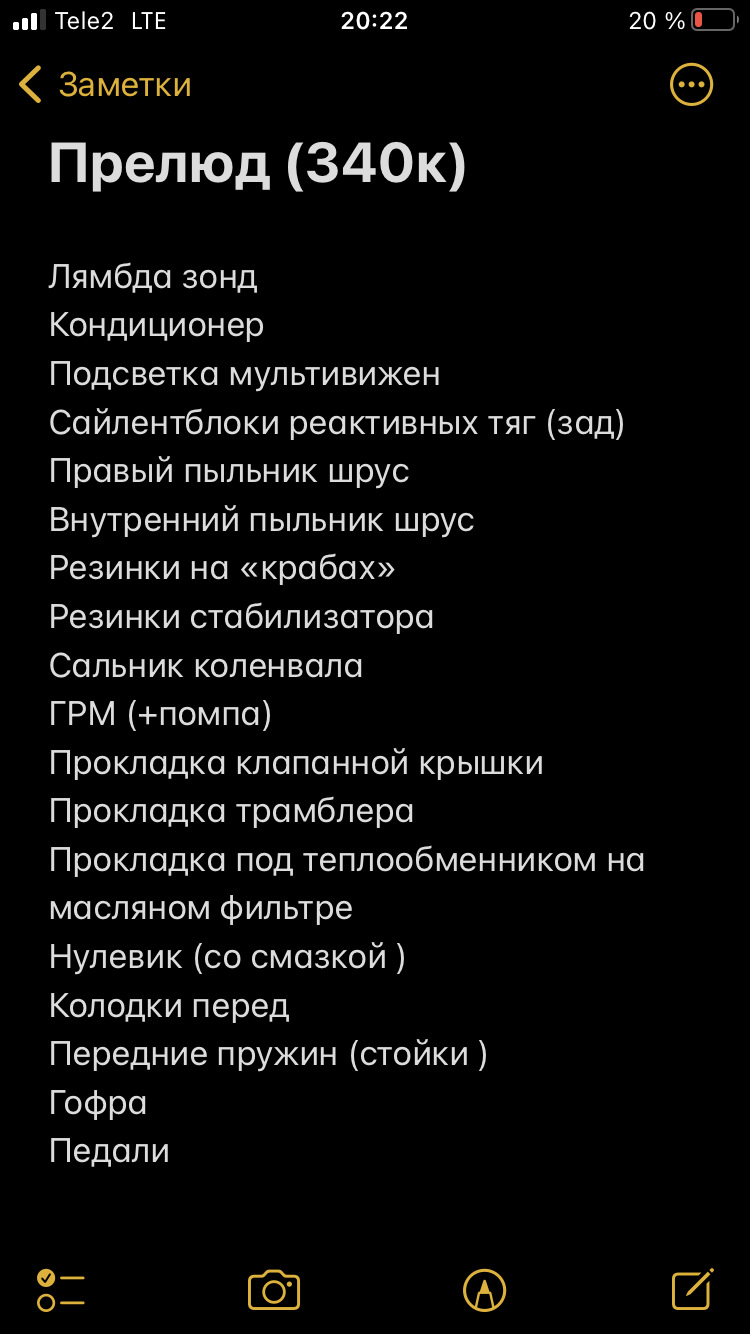 Tele2 LTE 20:22 20 %

Заметки

Прелюд (340к)

Лямбда зонд
Кондиционер
Подсветка мультивижен
Сайлентблоки реактивных тяг (зад)
Правый пыльник шрус
Внутренний пыльник шрус
Резинки на «крабах»
Резинки стабилизатора
Сальник коленвала
ГРМ (+помпа)
Прокладка клапанной крышки
Прокладка трамблера
Прокладка под теплообменником на масляном фильтре
Нулевик (со смазкой )
Колодки перед
Передние пружин (стойки )
Гофра
Педали